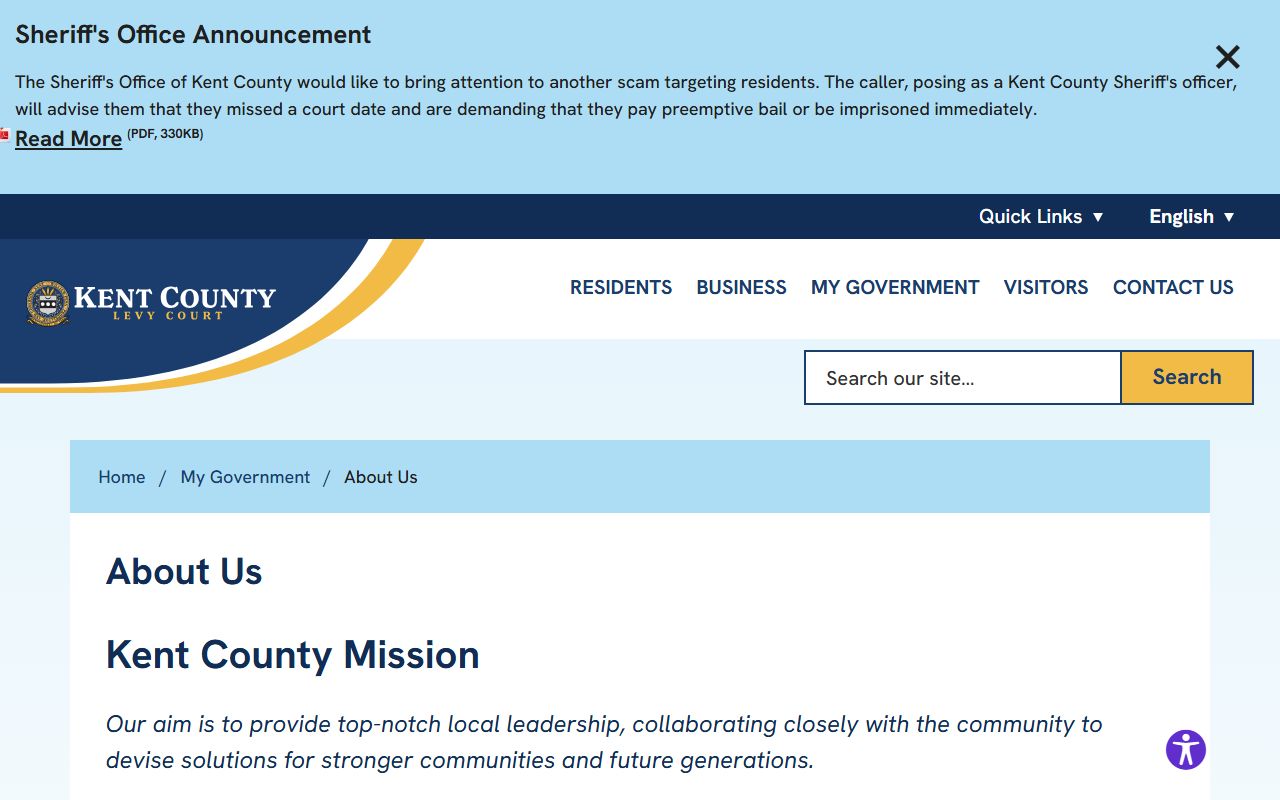 Sheriff's Office Announcement

The Sheriff's Office of Kent County would like to bring attention to another scam targeting residents. The caller, posing as a Kent County Sheriff's officer, will advise them that they missed a court date and are demanding that they pay preemptive bail or be imprisoned immediately.

Read More (PDF, 330KB)

Quick Links ▼ English ▼

KENT COUNTY
LEVY COURT

RESIDENTS BUSINESS MY GOVERNMENT VISITORS CONTACT US

Search our site... Search

Home / My Government / About Us

About Us

Kent County Mission

Our aim is to provide top-notch local leadership, collaborating closely with the community to devise solutions for stronger communities and future generations.